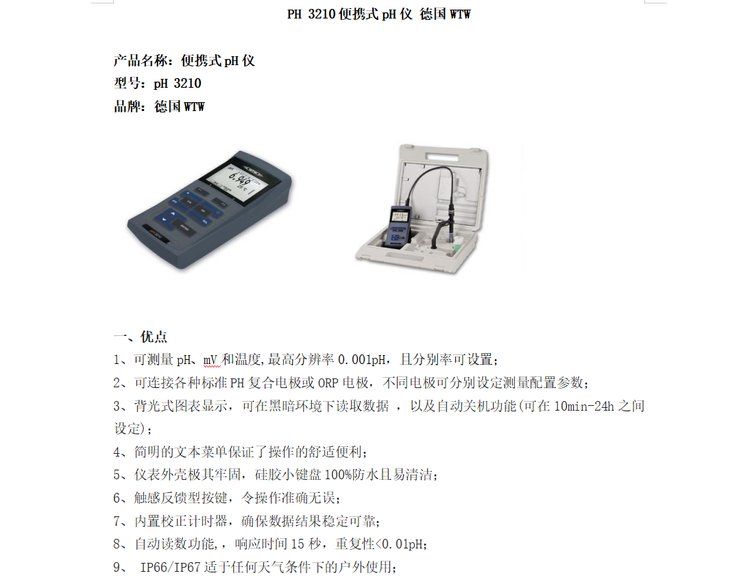 PH 3210 便携式 pH 仪 德国 WTW

产品名称：便携式 pH 仪
型号：pH 3210
品牌：德国 WTW

一、优点
1、可测量 pH、mV 和温度,最高分辨率 0.001pH，且分别率可设置；
2、可连接各种标准 PH 复合电极或 ORP 电极，不同电极可分别设定测量配置参数；
3、背光式图表显示，可在黑暗环境下读取数据 ，以及自动关机功能(可在 10min-24h 之间设定)；
4、简明的文本菜单保证了操作的舒适便利；
5、仪表外壳极其牢固，硅胶小键盘 100%防水且易清洁；
6、触感反馈型按键，令操作准确无误；
7、内置校正计时器，确保数据结果稳定可靠；
8、自动读数功能，，响应时间 15 秒，重复性<0.01pH；
9、 IP66/IP67 适于任何天气条件下的户外使用；